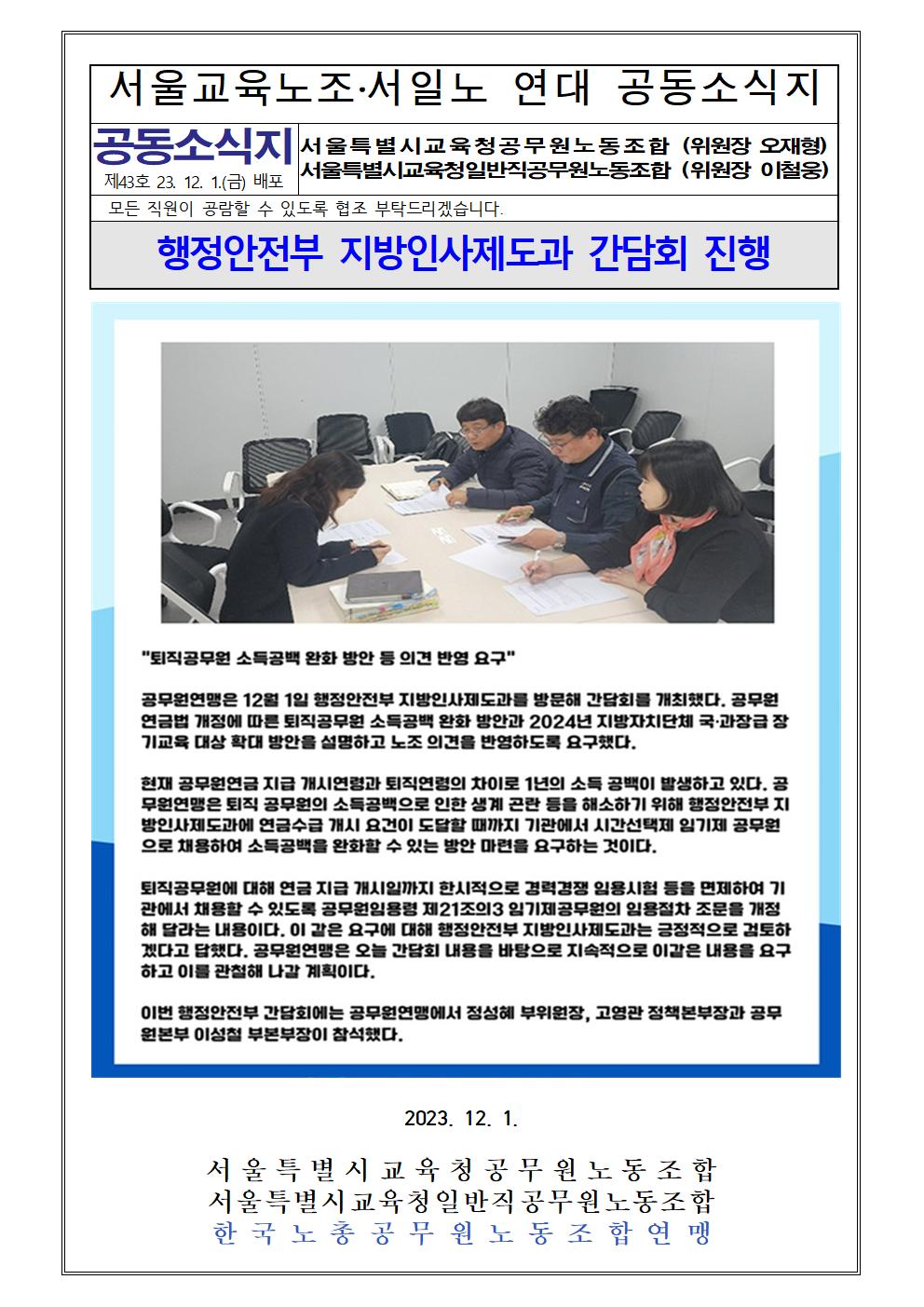 서울교육노조·서일노 연대 공동소식지

공동소식지
제43호 23. 12. 1.(금) 배포

서울특별시교육청공무원노동조합 (위원장 오재형)
서울특별시교육청일반직공무원노동조합 (위원장 이철웅)

모든 직원이 공람할 수 있도록 협조 부탁드리겠습니다.

행정안전부 지방인사제도과 간담회 진행

"퇴직공무원 소득공백 완화 방안 등 의견 반영 요구"

공무원연맹은 12월 1일 행정안전부 지방인사제도과를 방문해 간담회를 개최했다. 공무원연금법 개정에 따른 퇴직공무원 소득공백 완화 방안과 2024년 지방자치단체 국·과장급 장기교육 대상 확대 방안을 설명하고 노조 의견을 반영하도록 요구했다.

현재 공무원연금 지급 개시연령과 퇴직연령의 차이로 1년의 소득 공백이 발생하고 있다. 공무원연맹은 퇴직 공무원의 소득공백으로 인한 생계 곤란 등을 해소하기 위해 행정안전부 지방인사제도과에 연금수급 개시 요건이 도달할 때까지 기관에서 시간선택제 임기제 공무원으로 채용하여 소득공백을 완화할 수 있는 방안 마련을 요구하는 것이다.

퇴직공무원에 대해 연금 지급 개시일까지 한시적으로 경력경쟁 임용시험 등을 면제하여 기관에서 채용할 수 있도록 공무원임용령 제21조의3 임기제공무원의 임용절차 조문을 개정해 달라는 내용이다. 이 같은 요구에 대해 행정안전부 지방인사제도과는 긍정적으로 검토하겠다고 답했다. 공무원연맹은 오늘 간담회 내용을 바탕으로 지속적으로 이같은 내용을 요구하고 이를 관철해 나갈 계획이다.

이번 행정안전부 간담회에는 공무원연맹에서 정성혜 부위원장, 고영관 정책본부장과 공무원본부 이성철 부본부장이 참석했다.

2023. 12. 1.

서울특별시교육청공무원노동조합
서울특별시교육청일반직공무원노동조합
한국노총공무원노동조합연맹